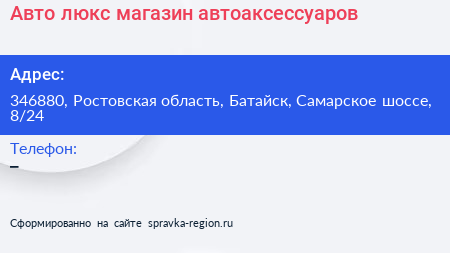 Авто люкс магазин автоаксессуаров

Адрес:

346880, Ростовская область, Батайск, Самарское шоссе, 8/24

Телефон:

–

Сформированно на сайте spravka-region.ru